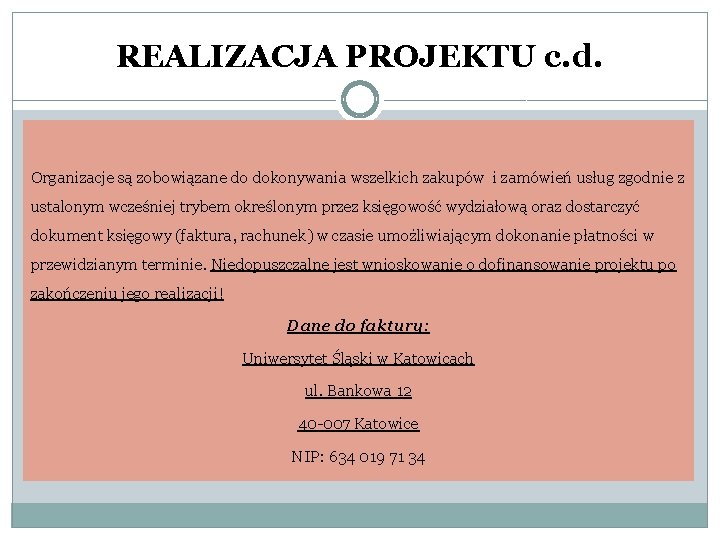 REALIZACJA PROJEKTU c.d.

Organizacje są zobowiązane do dokonywania wszelkich zakupów i zamówień usług zgodnie z ustalonym wcześniej trybem określonym przez księgowość wydziałową oraz dostarczyć dokument księgowy (faktura, rachunek) w czasie umożliwiającym dokonanie płatności w przewidzianym terminie. Niedopuszczalne jest wnioskowanie o dofinansowanie projektu po zakończeniu jego realizacji!

Dane do faktury:

Uniwersytet Śląski w Katowicach

ul. Bankowa 12

40-007 Katowice

NIP: 634 019 71 34